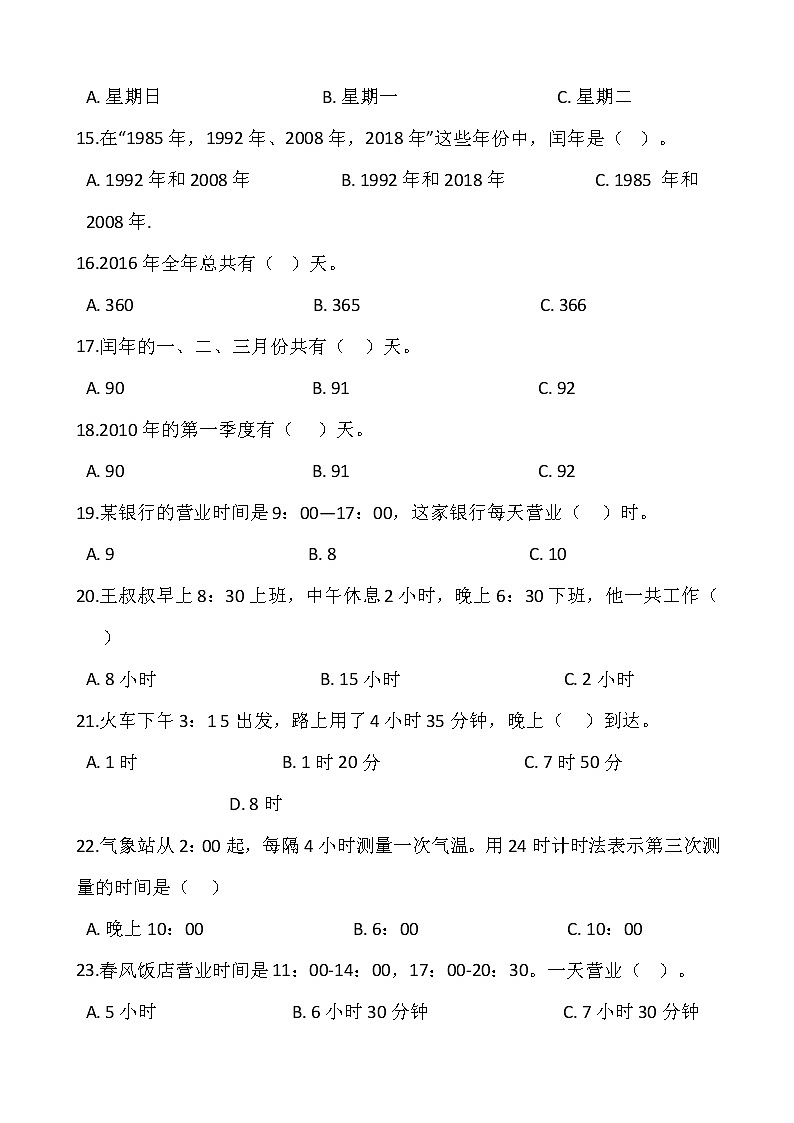 A. 星期日　　　　　　　　B. 星期一　　　　　　　　C. 星期二

15.在“1985 年，1992 年、2008 年，2018 年”这些年份中，闰年是（　）。

A. 1992 年和 2008 年　　　　B. 1992 年和 2018 年　　　　C. 1985 年和 2008 年.

16.2016 年全年总共有（　）天。

A. 360　　　　　　　　B. 365　　　　　　　　C. 366

17.闰年的一、二、三月份共有（　）天。

A. 90　　　　　　　　B. 91　　　　　　　　C. 92

18.2010 年的第一季度有（　）天。

A. 90　　　　　　　　B. 91　　　　　　　　C. 92

19.某银行的营业时间是 9：00—17：00，这家银行每天营业（　）时。

A. 9　　　　　　　　B. 8　　　　　　　　C. 10

20.王叔叔早上 8：30 上班，中午休息 2 小时，晚上 6：30 下班，他一共工作（　）

A. 8 小时　　　　　　　　B. 15 小时　　　　　　　　C. 2 小时

21.火车下午 3：15 出发，路上用了 4 小时 35 分钟，晚上（　）到达。

A. 1 时　　　　　　　　B. 1 时 20 分　　　　　　　　C. 7 时 50 分

D. 8 时

22.气象站从 2：00 起，每隔 4 小时测量一次气温。用 24 时计时法表示第三次测量的时间是（　）

A. 晚上 10：00　　　　　　　　B. 6：00　　　　　　　　C. 10：00

23.春风饭店营业时间是 11：00-14：00，17：00-20：30。一天营业（　）。

A. 5 小时　　　　　　　　B. 6 小时 30 分钟　　　　　　　　C. 7 小时 30 分钟